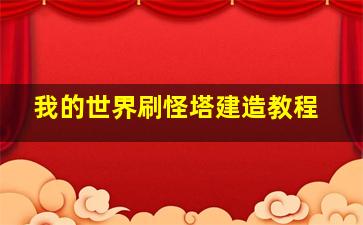 我的世界刷怪塔建造教程